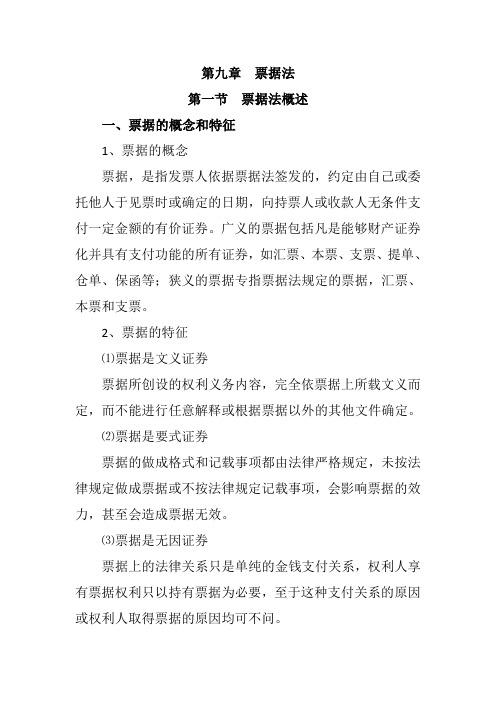 第九章　票据法

第一节　票据法概述

一、票据的概念和特征

1、票据的概念

票据，是指发票人依据票据法签发的，约定由自己或委托他人于见票时或确定的日期，向持票人或收款人无条件支付一定金额的有价证券。广义的票据包括凡是能够财产证券化并具有支付功能的所有证券，如汇票、本票、支票、提单、仓单、保函等；狭义的票据专指票据法规定的票据，汇票、本票和支票。

2、票据的特征

⑴票据是文义证券

票据所创设的权利义务内容，完全依票据上所载文义而定，而不能进行任意解释或根据票据以外的其他文件确定。

⑵票据是要式证券

票据的做成格式和记载事项都由法律严格规定，未按法律规定做成票据或不按法律规定记载事项，会影响票据的效力，甚至会造成票据无效。

⑶票据是无因证券

票据上的法律关系只是单纯的金钱支付关系，权利人享有票据权利只以持有票据为必要，至于这种支付关系的原因或权利人取得票据的原因均可不问。